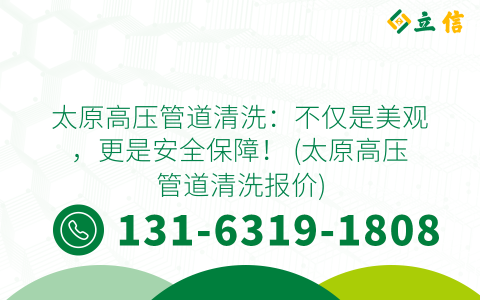 立信

太原高压管道清洗：不仅是美观，更是安全保障！ (太原高压管道清洗报价)

131-6319-1808